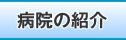 病院の紹介